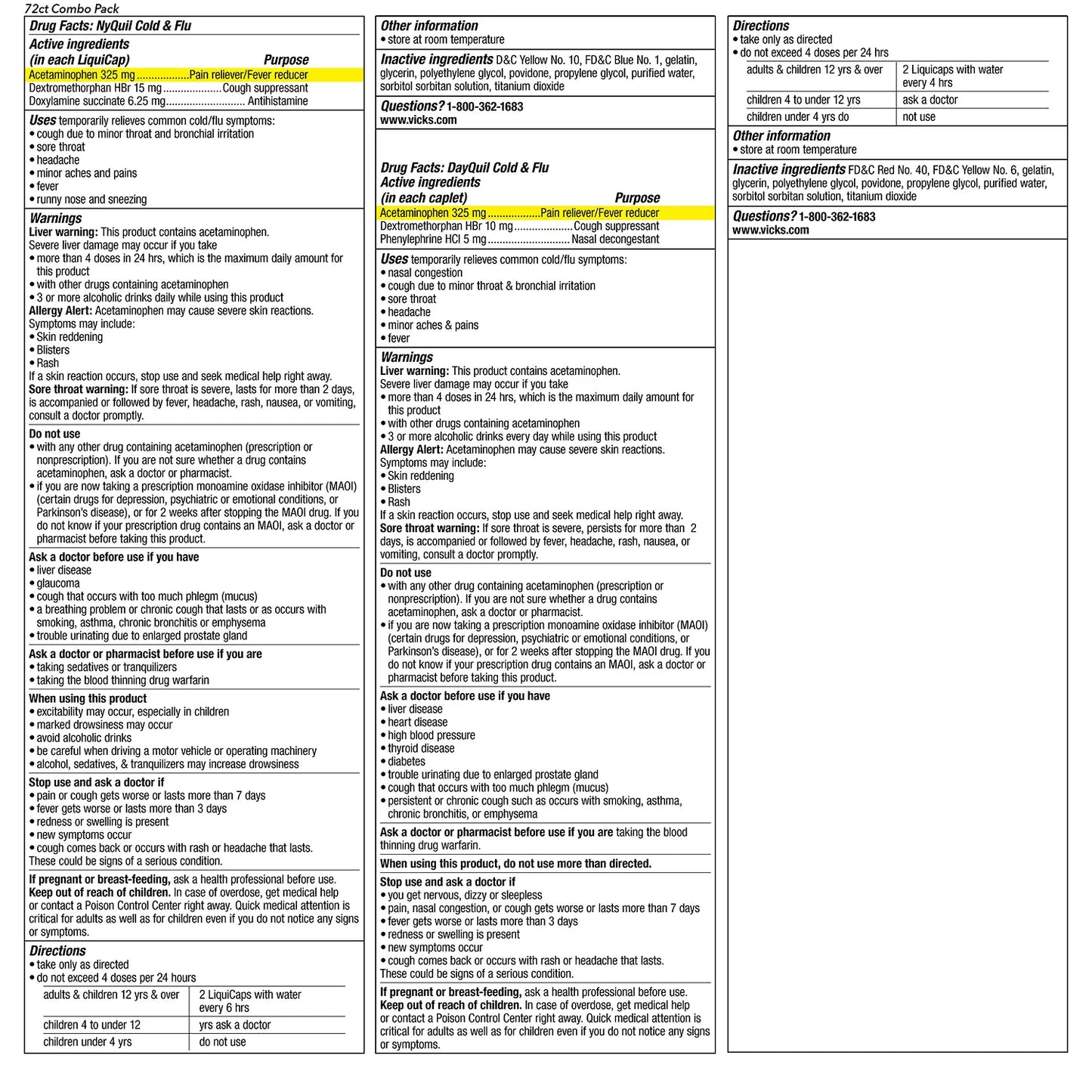 72ct Combo Pack

Drug Facts: NyQuil Cold & Flu

Active ingredients (in each LiquiCap) Purpose
Acetaminophen 325 mg..................Pain reliever/Fever reducer
Dextromethorphan HBr 15 mg....................Cough suppressant
Doxylamine succinate 6.25 mg........................... Antihistamine

Uses temporarily relieves common cold/flu symptoms:
• cough due to minor throat and bronchial irritation
• sore throat
• headache
• minor aches and pains
• fever
• runny nose and sneezing

Warnings
Liver warning: This product contains acetaminophen.
Severe liver damage may occur if you take
• more than 4 doses in 24 hrs, which is the maximum daily amount for this product
• with other drugs containing acetaminophen
• 3 or more alcoholic drinks daily while using this product
Allergy Alert: Acetaminophen may cause severe skin reactions.
Symptoms may include:
• Skin reddening
• Blisters
• Rash
If a skin reaction occurs, stop use and seek medical help right away.
Sore throat warning: If sore throat is severe, lasts for more than 2 days, is accompanied or followed by fever, headache, rash, nausea, or vomiting, consult a doctor promptly.

Do not use
• with any other drug containing acetaminophen (prescription or nonprescription). If you are not sure whether a drug contains acetaminophen, ask a doctor or pharmacist.
• if you are now taking a prescription monoamine oxidase inhibitor (MAOI) (certain drugs for depression, psychiatric or emotional conditions, or Parkinson's disease), or for 2 weeks after stopping the MAOI drug. If you do not know if your prescription drug contains an MAOI, ask a doctor or pharmacist before taking this product.

Ask a doctor before use if you have
• liver disease
• glaucoma
• cough that occurs with too much phlegm (mucus)
• a breathing problem or chronic cough that lasts or as occurs with smoking, asthma, chronic bronchitis or emphysema
• trouble urinating due to enlarged prostate gland

Ask a doctor or pharmacist before use if you are
• taking sedatives or tranquilizers
• taking the blood thinning drug warfarin

When using this product
• excitability may occur, especially in children
• marked drowsiness may occur
• avoid alcoholic drinks
• be careful when driving a motor vehicle or operating machinery
• alcohol, sedatives, & tranquilizers may increase drowsiness

Stop use and ask a doctor if
• pain or cough gets worse or lasts more than 7 days
• fever gets worse or lasts more than 3 days
• redness or swelling is present
• new symptoms occur
• cough comes back or occurs with rash or headache that lasts.
These could be signs of a serious condition.

If pregnant or breast-feeding, ask a health professional before use.
Keep out of reach of children. In case of overdose, get medical help or contact a Poison Control Center right away. Quick medical attention is critical for adults as well as for children even if you do not notice any signs or symptoms.

Directions
• take only as directed
• do not exceed 4 doses per 24 hours

| adults & children 12 yrs & over | 2 LiquiCaps with water every 6 hrs |
|---|---|
| children 4 to under 12 | yrs ask a doctor |
| children under 4 yrs | do not use |

Other information
• store at room temperature

Inactive ingredients D&C Yellow No. 10, FD&C Blue No. 1, gelatin, glycerin, polyethylene glycol, povidone, propylene glycol, purified water, sorbitol sorbitan solution, titanium dioxide

Questions? 1-800-362-1683
www.vicks.com

Drug Facts: DayQuil Cold & Flu
Active ingredients (in each caplet) Purpose
Acetaminophen 325 mg..................Pain reliever/Fever reducer
Dextromethorphan HBr 10 mg....................Cough suppressant
Phenylephrine HCl 5 mg............................Nasal decongestant

Uses temporarily relieves common cold/flu symptoms:
• nasal congestion
• cough due to minor throat & bronchial irritation
• sore throat
• headache
• minor aches & pains
• fever

Warnings
Liver warning: This product contains acetaminophen.
Severe liver damage may occur if you take
• more than 4 doses in 24 hrs, which is the maximum daily amount for this product
• with other drugs containing acetaminophen
• 3 or more alcoholic drinks every day while using this product
Allergy Alert: Acetaminophen may cause severe skin reactions.
Symptoms may include:
• Skin reddening
• Blisters
• Rash
If a skin reaction occurs, stop use and seek medical help right away.
Sore throat warning: If sore throat is severe, persists for more than 2 days, is accompanied or followed by fever, headache, rash, nausea, or vomiting, consult a doctor promptly.

Do not use
• with any other drug containing acetaminophen (prescription or nonprescription). If you are not sure whether a drug contains acetaminophen, ask a doctor or pharmacist.
• if you are now taking a prescription monoamine oxidase inhibitor (MAOI) (certain drugs for depression, psychiatric or emotional conditions, or Parkinson's disease), or for 2 weeks after stopping the MAOI drug. If you do not know if your prescription drug contains an MAOI, ask a doctor or pharmacist before taking this product.

Ask a doctor before use if you have
• liver disease
• heart disease
• high blood pressure
• thyroid disease
• diabetes
• trouble urinating due to enlarged prostate gland
• cough that occurs with too much phlegm (mucus)
• persistent or chronic cough such as occurs with smoking, asthma, chronic bronchitis, or emphysema

Ask a doctor or pharmacist before use if you are taking the blood thinning drug warfarin.

When using this product, do not use more than directed.

Stop use and ask a doctor if
• you get nervous, dizzy or sleepless
• pain, nasal congestion, or cough gets worse or lasts more than 7 days
• fever gets worse or lasts more than 3 days
• redness or swelling is present
• new symptoms occur
• cough comes back or occurs with rash or headache that lasts.
These could be signs of a serious condition.

If pregnant or breast-feeding, ask a health professional before use.
Keep out of reach of children. In case of overdose, get medical help or contact a Poison Control Center right away. Quick medical attention is critical for adults as well as for children even if you do not notice any signs or symptoms.

Directions
• take only as directed
• do not exceed 4 doses per 24 hrs

| adults & children 12 yrs & over | 2 Liquicaps with water every 4 hrs |
|---|---|
| children 4 to under 12 yrs | ask a doctor |
| children under 4 yrs do | not use |

Other information
• store at room temperature

Inactive ingredients FD&C Red No. 40, FD&C Yellow No. 6, gelatin, glycerin, polyethylene glycol, povidone, propylene glycol, purified water, sorbitol sorbitan solution, titanium dioxide

Questions? 1-800-362-1683
www.vicks.com